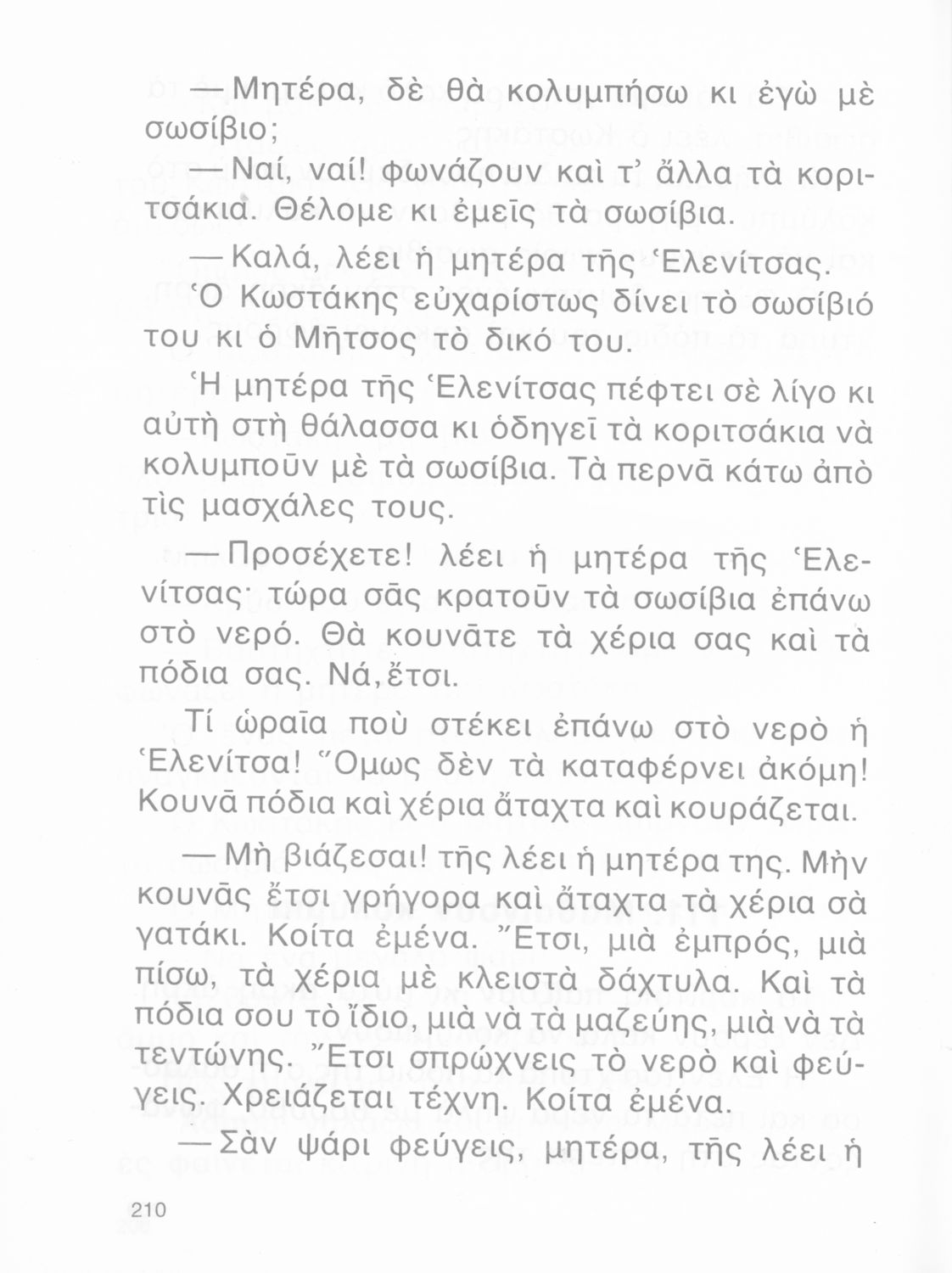 — Μητέρα, δὲ θὰ κολυμπήσω κι ἐγὼ μὲ σωσίβιο;

— Ναί, ναί! φωνάζουν καὶ τ' ἄλλα τὰ κοριτσάκια. Θέλομε κι ἐμεῖς τὰ σωσίβια.

— Καλά, λέει ἡ μητέρα τῆς Ἑλενίτσας. Ὁ Κωστάκης εὐχαρίστως δίνει τὸ σωσίβιό του κι ὁ Μῆτσος τὸ δικό του.

Ἡ μητέρα τῆς Ἑλενίτσας πέφτει σὲ λίγο κι αὐτὴ στὴ θάλασσα κι ὁδηγεῖ τὰ κοριτσάκια νὰ κολυμποῦν μὲ τὰ σωσίβια. Τὰ περνᾶ κάτω ἀπὸ τὶς μασχάλες τους.

— Προσέχετε! λέει ἡ μητέρα τῆς Ἑλενίτσας· τώρα σᾶς κρατοῦν τὰ σωσίβια ἐπάνω στὸ νερό. Θὰ κουνᾶτε τὰ χέρια σας καὶ τὰ πόδια σας. Νά, ἔτσι.

Τί ὡραῖα ποὺ στέκει ἐπάνω στὸ νερὸ ἡ Ἑλενίτσα! Ὅμως δὲν τὰ καταφέρνει ἀκόμη! Κουνᾶ πόδια καὶ χέρια ἄταχτα καὶ κουράζεται.

— Μὴ βιάζεσαι! τῆς λέει ἡ μητέρα της. Μὴν κουνᾶς ἔτσι γρήγορα καὶ ἄταχτα τὰ χέρια σὰ γατάκι. Κοίτα ἐμένα. Ἔτσι, μιὰ ἐμπρός, μιὰ πίσω, τὰ χέρια μὲ κλειστὰ δάχτυλα. Καὶ τὰ πόδια σου τὸ ἴδιο, μιὰ νὰ τὰ μαζεύης, μιὰ νὰ τὰ τεντώνης. Ἔτσι σπρώχνεις τὸ νερὸ καὶ φεύγεις. Χρειάζεται τέχνη. Κοίτα ἐμένα.

— Σὰν ψάρι φεύγεις, μητέρα, τῆς λέει ἡ

210